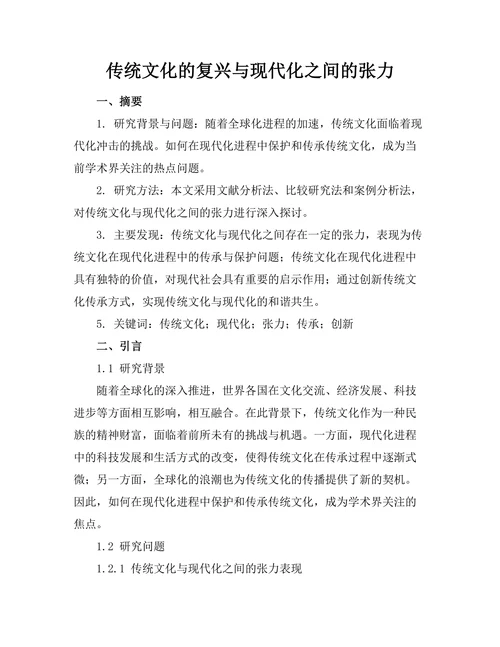 传统文化的复兴与现代化之间的张力

一、摘要

1. 研究背景与问题：随着全球化进程的加速，传统文化面临着现代化冲击的挑战。如何在现代化进程中保护和传承传统文化，成为当前学术界关注的热点问题。

2. 研究方法：本文采用文献分析法、比较研究法和案例分析法，对传统文化与现代化之间的张力进行深入探讨。

3. 主要发现：传统文化与现代化之间存在一定的张力，表现为传统文化在现代化进程中的传承与保护问题；传统文化在现代化进程中具有独特的价值，对现代社会具有重要的启示作用；通过创新传统文化传承方式，实现传统文化与现代化的和谐共生。

5. 关键词：传统文化；现代化；张力；传承；创新

二、引言

1.1 研究背景

随着全球化的深入推进，世界各国在文化交流、经济发展、科技进步等方面相互影响，相互融合。在此背景下，传统文化作为一种民族的精神财富，面临着前所未有的挑战与机遇。一方面，现代化进程中的科技发展和生活方式的改变，使得传统文化在传承过程中逐渐式微；另一方面，全球化的浪潮也为传统文化的传播提供了新的契机。因此，如何在现代化进程中保护和传承传统文化，成为学术界关注的焦点。

1.2 研究问题

1.2.1 传统文化与现代化之间的张力表现